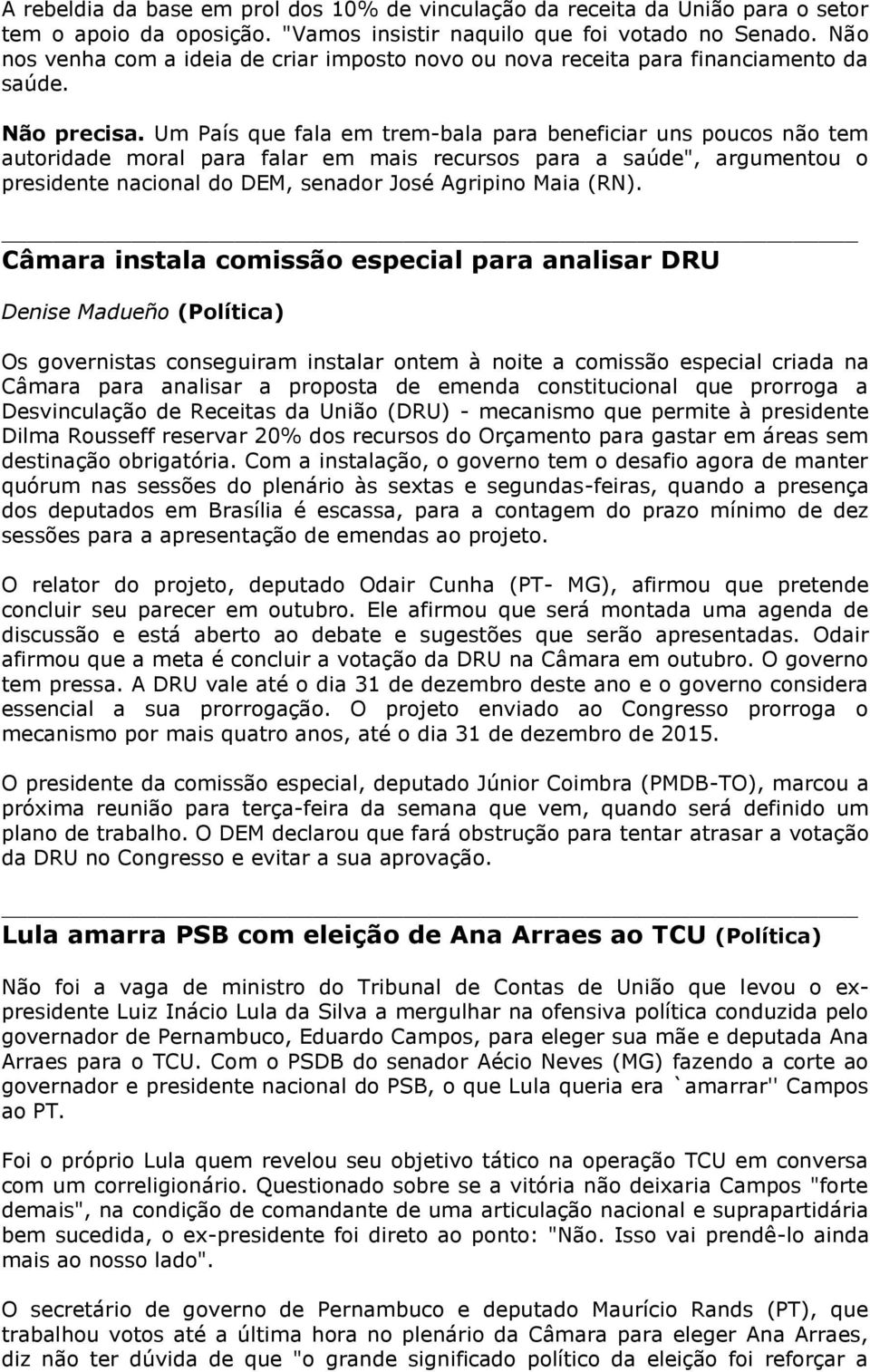 A rebeldia da base em prol dos 10% de vinculação da receita da União para o setor tem o apoio da oposição. "Vamos insistir naquilo que foi votado no Senado. Não nos venha com a ideia de criar imposto novo ou nova receita para financiamento da saúde.

Não precisa. Um País que fala em trem-bala para beneficiar uns poucos não tem autoridade moral para falar em mais recursos para a saúde", argumentou o presidente nacional do DEM, senador José Agripino Maia (RN).

Câmara instala comissão especial para analisar DRU

Denise Madueño (Política)

Os governistas conseguiram instalar ontem à noite a comissão especial criada na Câmara para analisar a proposta de emenda constitucional que prorroga a Desvinculação de Receitas da União (DRU) - mecanismo que permite à presidente Dilma Rousseff reservar 20% dos recursos do Orçamento para gastar em áreas sem destinação obrigatória. Com a instalação, o governo tem o desafio agora de manter quórum nas sessões do plenário às sextas e segundas-feiras, quando a presença dos deputados em Brasília é escassa, para a contagem do prazo mínimo de dez sessões para a apresentação de emendas ao projeto.

O relator do projeto, deputado Odair Cunha (PT- MG), afirmou que pretende concluir seu parecer em outubro. Ele afirmou que será montada uma agenda de discussão e está aberto ao debate e sugestões que serão apresentadas. Odair afirmou que a meta é concluir a votação da DRU na Câmara em outubro. O governo tem pressa. A DRU vale até o dia 31 de dezembro deste ano e o governo considera essencial a sua prorrogação. O projeto enviado ao Congresso prorroga o mecanismo por mais quatro anos, até o dia 31 de dezembro de 2015.

O presidente da comissão especial, deputado Júnior Coimbra (PMDB-TO), marcou a próxima reunião para terça-feira da semana que vem, quando será definido um plano de trabalho. O DEM declarou que fará obstrução para tentar atrasar a votação da DRU no Congresso e evitar a sua aprovação.

Lula amarra PSB com eleição de Ana Arraes ao TCU (Política)

Não foi a vaga de ministro do Tribunal de Contas de União que levou o ex-presidente Luiz Inácio Lula da Silva a mergulhar na ofensiva política conduzida pelo governador de Pernambuco, Eduardo Campos, para eleger sua mãe e deputada Ana Arraes para o TCU. Com o PSDB do senador Aécio Neves (MG) fazendo a corte ao governador e presidente nacional do PSB, o que Lula queria era `amarrar'' Campos ao PT.

Foi o próprio Lula quem revelou seu objetivo tático na operação TCU em conversa com um correligionário. Questionado sobre se a vitória não deixaria Campos "forte demais", na condição de comandante de uma articulação nacional e suprapartidária bem sucedida, o ex-presidente foi direto ao ponto: "Não. Isso vai prendê-lo ainda mais ao nosso lado".

O secretário de governo de Pernambuco e deputado Maurício Rands (PT), que trabalhou votos até a última hora no plenário da Câmara para eleger Ana Arraes, diz não ter dúvida de que "o grande significado político da eleição foi reforçar a